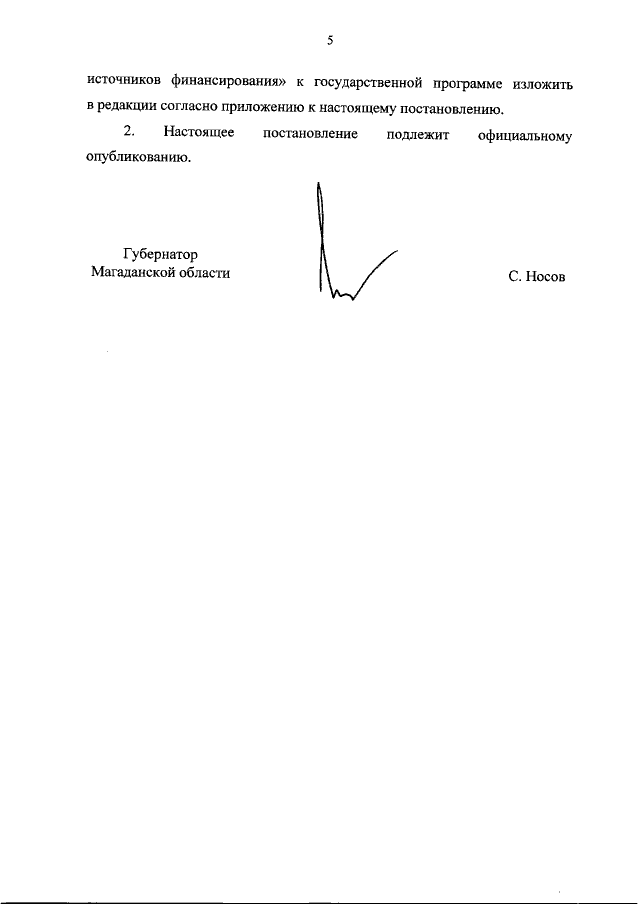 5

источников финансирования» к государственной программе изложить в редакции согласно приложению к настоящему постановлению.

2. Настоящее постановление подлежит официальному опубликованию.

Губернатор
Магаданской области

С. Носов